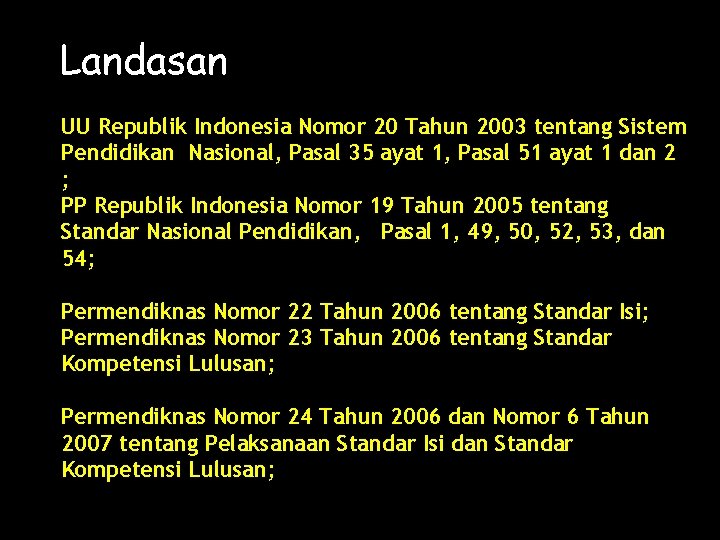 Landasan

UU Republik Indonesia Nomor 20 Tahun 2003 tentang Sistem Pendidikan Nasional, Pasal 35 ayat 1, Pasal 51 ayat 1 dan 2 ;
PP Republik Indonesia Nomor 19 Tahun 2005 tentang Standar Nasional Pendidikan, Pasal 1, 49, 50, 52, 53, dan 54;

Permendiknas Nomor 22 Tahun 2006 tentang Standar Isi;
Permendiknas Nomor 23 Tahun 2006 tentang Standar Kompetensi Lulusan;

Permendiknas Nomor 24 Tahun 2006 dan Nomor 6 Tahun 2007 tentang Pelaksanaan Standar Isi dan Standar Kompetensi Lulusan;